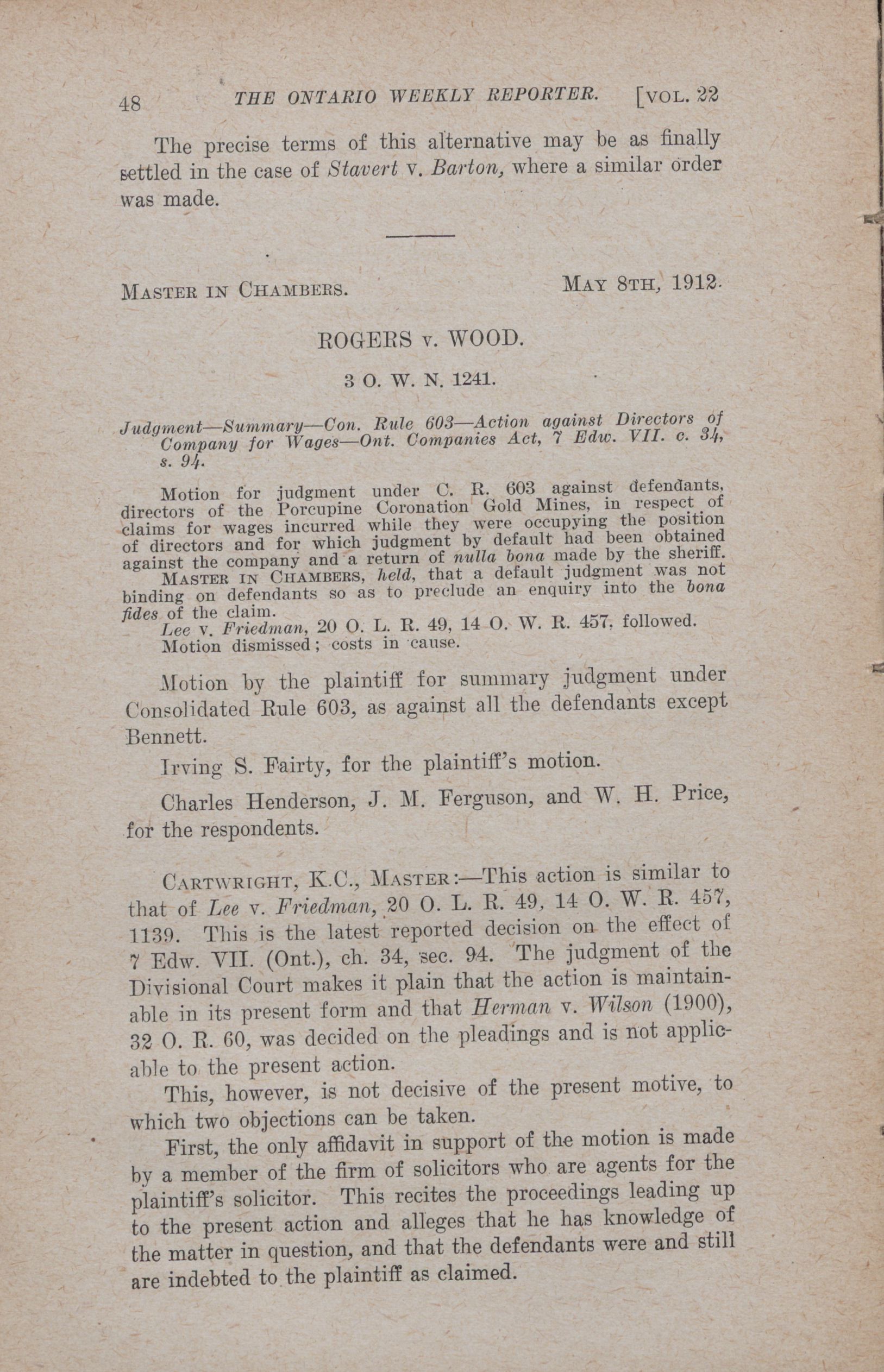 48 THE ONTARIO WEEKLY REPORTER. [VOL. 22

The precise terms of this alternative may be as finally settled in the case of Stavert v. Barton, where a similar order was made.

MASTER IN CHAMBERS. MAY 8TH, 1912.

ROGERS v. WOOD.

3 O. W. N. 1241.

Judgment—Summary—Con. Rule 603—Action against Directors of Company for Wages—Ont. Companies Act, 7 Edw. VII. c. 34, s. 94.

Motion for judgment under C. R. 603 against defendants, directors of the Porcupine Coronation Gold Mines, in respect of claims for wages incurred while they were occupying the position of directors and for which judgment by default had been obtained against the company and a return of nulla bona made by the sheriff.

MASTER IN CHAMBERS, held, that a default judgment was not binding on defendants so as to preclude an enquiry into the bona fides of the claim.

Lee v. Friedman, 20 O. L. R. 49, 14 O. W. R. 457, followed.

Motion dismissed; costs in cause.

Motion by the plaintiff for summary judgment under Consolidated Rule 603, as against all the defendants except Bennett.

Irving S. Fairty, for the plaintiff's motion.

Charles Henderson, J. M. Ferguson, and W. H. Price, for the respondents.

CARTWRIGHT, K.C., MASTER:—This action is similar to that of Lee v. Friedman, 20 O. L. R. 49, 14 O. W. R. 457, 1139. This is the latest reported decision on the effect of 7 Edw. VII. (Ont.), ch. 34, sec. 94. The judgment of the Divisional Court makes it plain that the action is maintainable in its present form and that Herman v. Wilson (1900), 32 O. R. 60, was decided on the pleadings and is not applicable to the present action.

This, however, is not decisive of the present motive, to which two objections can be taken.

First, the only affidavit in support of the motion is made by a member of the firm of solicitors who are agents for the plaintiff's solicitor. This recites the proceedings leading up to the present action and alleges that he has knowledge of the matter in question, and that the defendants were and still are indebted to the plaintiff as claimed.